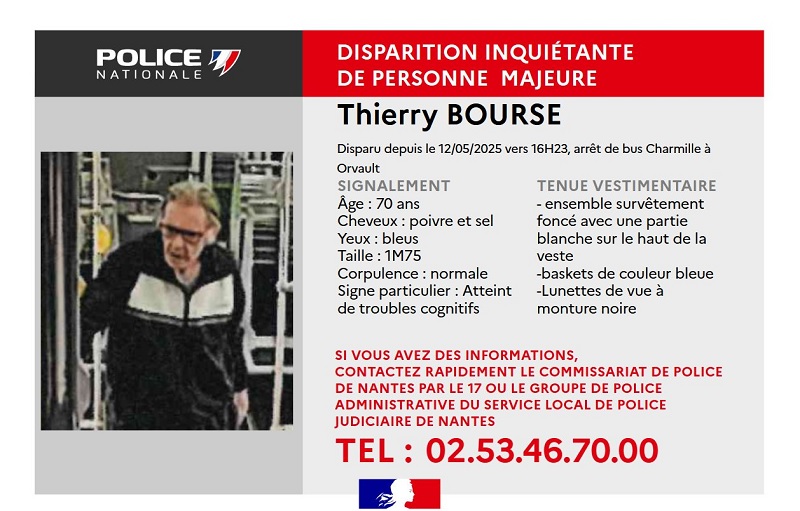 POLICE NATIONALE

DISPARITION INQUIÉTANTE DE PERSONNE MAJEURE

Thierry BOURSE

Disparu depuis le 12/05/2025 vers 16H23, arrêt de bus Charmille à Orvault

SIGNALEMENT
Âge : 70 ans
Cheveux : poivre et sel
Yeux : bleus
Taille : 1M75
Corpulence : normale
Signe particulier : Atteint de troubles cognitifs

TENUE VESTIMENTAIRE
- ensemble survêtement foncé avec une partie blanche sur le haut de la veste
-baskets de couleur bleue
-Lunettes de vue à monture noire

SI VOUS AVEZ DES INFORMATIONS, CONTACTEZ RAPIDEMENT LE COMMISSARIAT DE POLICE DE NANTES PAR LE 17 OU LE GROUPE DE POLICE ADMINISTRATIVE DU SERVICE LOCAL DE POLICE JUDICIAIRE DE NANTES

TEL : 02.53.46.70.00